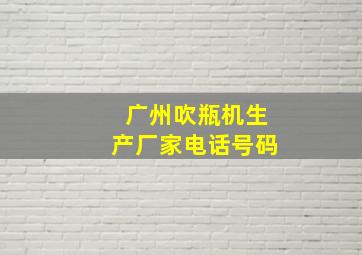 广州吹瓶机生产厂家电话号码